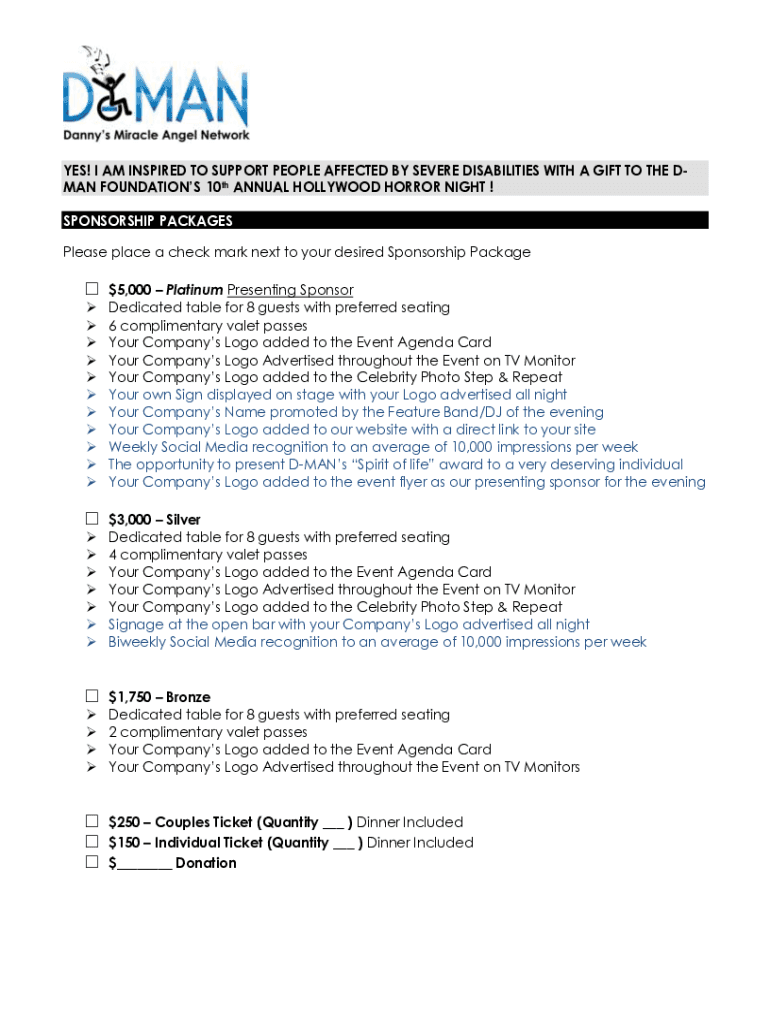 D-MAN
Danny's Miracle Angel Network

YES! I AM INSPIRED TO SUPPORT PEOPLE AFFECTED BY SEVERE DISABILITIES WITH A GIFT TO THE D-MAN FOUNDATION'S 10th ANNUAL HOLLYWOOD HORROR NIGHT !

SPONSORSHIP PACKAGES

Please place a check mark next to your desired Sponsorship Package

☐ $5,000 – Platinum Presenting Sponsor
➢ Dedicated table for 8 guests with preferred seating
➢ 6 complimentary valet passes
➢ Your Company's Logo added to the Event Agenda Card
➢ Your Company's Logo Advertised throughout the Event on TV Monitor
➢ Your Company's Logo added to the Celebrity Photo Step & Repeat
➢ Your own Sign displayed on stage with your Logo advertised all night
➢ Your Company's Name promoted by the Feature Band/DJ of the evening
➢ Your Company's Logo added to our website with a direct link to your site
➢ Weekly Social Media recognition to an average of 10,000 impressions per week
➢ The opportunity to present D-MAN's "Spirit of life" award to a very deserving individual
➢ Your Company's Logo added to the event flyer as our presenting sponsor for the evening

☐ $3,000 – Silver
➢ Dedicated table for 8 guests with preferred seating
➢ 4 complimentary valet passes
➢ Your Company's Logo added to the Event Agenda Card
➢ Your Company's Logo Advertised throughout the Event on TV Monitor
➢ Your Company's Logo added to the Celebrity Photo Step & Repeat
➢ Signage at the open bar with your Company's Logo advertised all night
➢ Biweekly Social Media recognition to an average of 10,000 impressions per week

☐ $1,750 – Bronze
➢ Dedicated table for 8 guests with preferred seating
➢ 2 complimentary valet passes
➢ Your Company's Logo added to the Event Agenda Card
➢ Your Company's Logo Advertised throughout the Event on TV Monitors

☐ $250 – Couples Ticket (Quantity ___ ) Dinner Included
☐ $150 – Individual Ticket (Quantity ___ ) Dinner Included
☐ $________ Donation